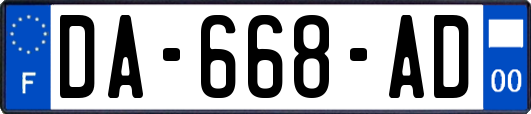 F
DA-668-AD
00